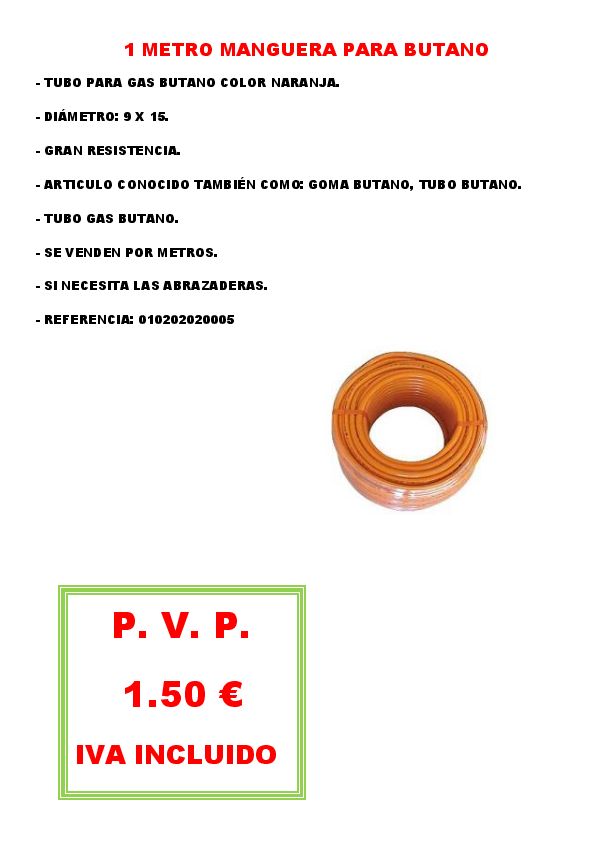 1 METRO MANGUERA PARA BUTANO

- TUBO PARA GAS BUTANO COLOR NARANJA.

- DIÁMETRO: 9 X 15.

- GRAN RESISTENCIA.

- ARTICULO CONOCIDO TAMBIÉN COMO: GOMA BUTANO, TUBO BUTANO.

- TUBO GAS BUTANO.

- SE VENDEN POR METROS.

- SI NECESITA LAS ABRAZADERAS.

- REFERENCIA: 010202020005

P. V. P.

1.50 €

IVA INCLUIDO